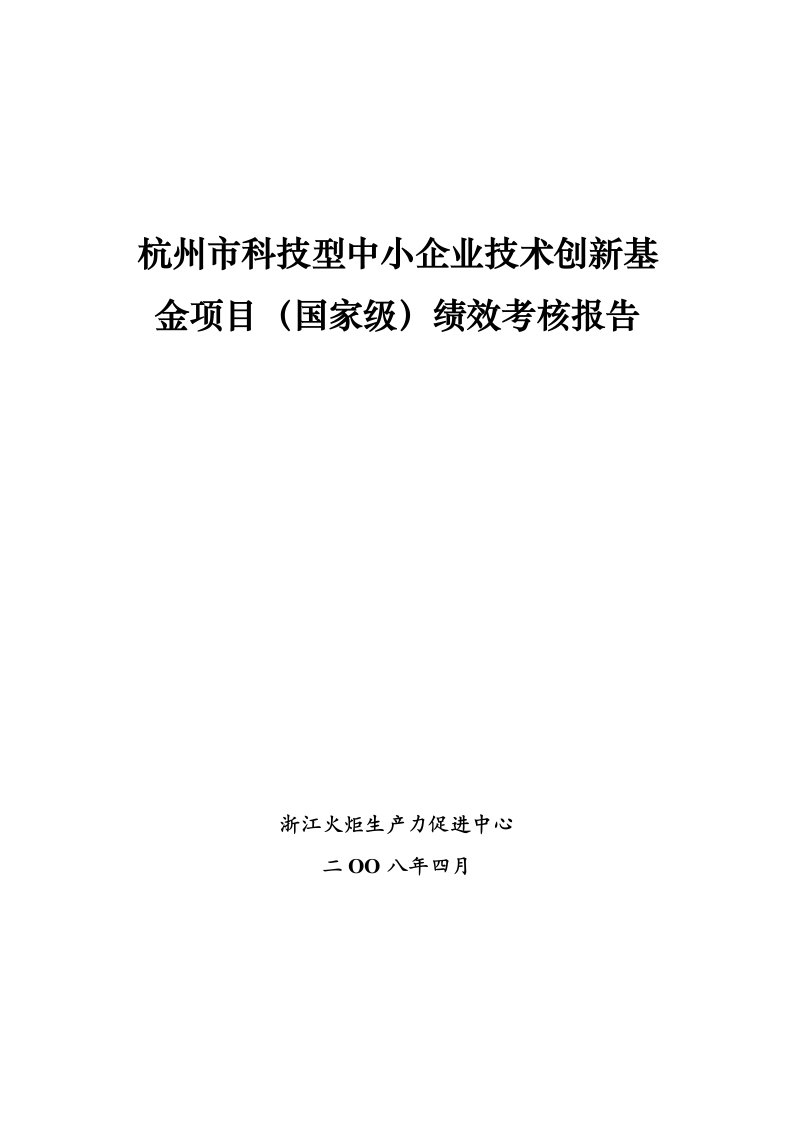 杭州市科技型中小企业技术创新基金项目（国家级）绩效考核报告

浙江火炬生产力促进中心

二OO八年四月